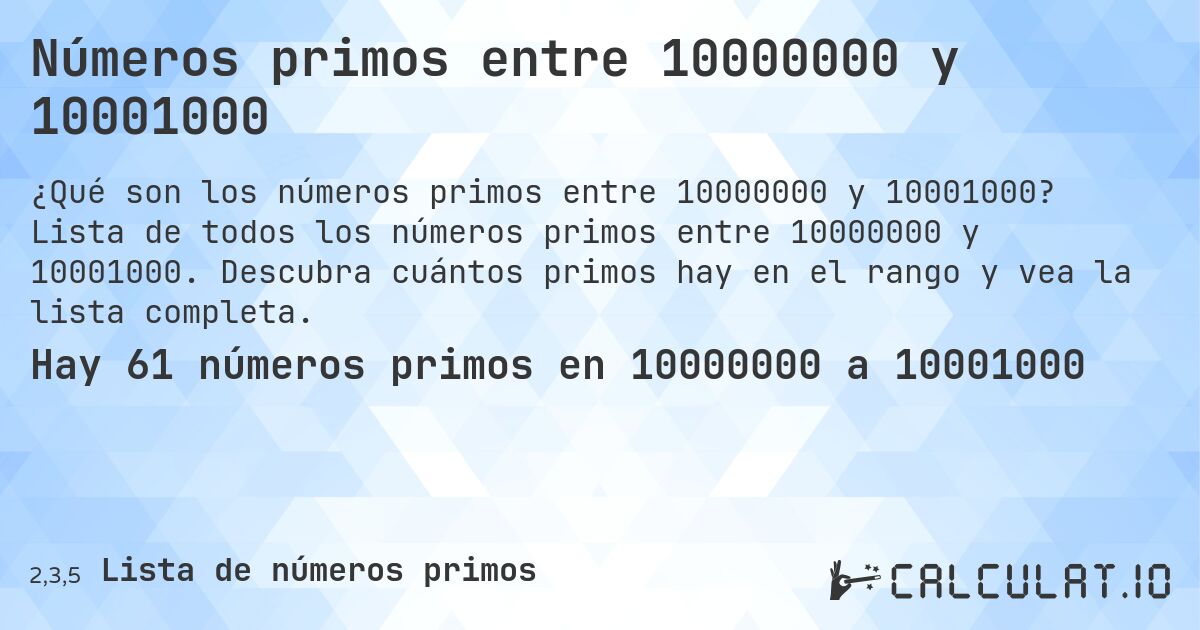 Números primos entre 10000000 y 10001000

¿Qué son los números primos entre 10000000 y 10001000? Lista de todos los números primos entre 10000000 y 10001000. Descubra cuántos primos hay en el rango y vea la lista completa.

Hay 61 números primos en 10000000 a 10001000

2,3,5 Lista de números primos

CALCULAT.IO